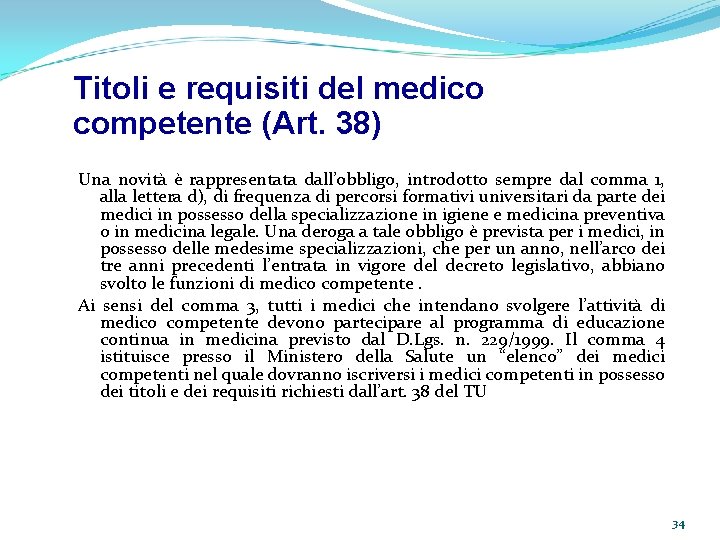 Titoli e requisiti del medico competente (Art. 38)

Una novità è rappresentata dall'obbligo, introdotto sempre dal comma 1, alla lettera d), di frequenza di percorsi formativi universitari da parte dei medici in possesso della specializzazione in igiene e medicina preventiva o in medicina legale. Una deroga a tale obbligo è prevista per i medici, in possesso delle medesime specializzazioni, che per un anno, nell'arco dei tre anni precedenti l'entrata in vigore del decreto legislativo, abbiano svolto le funzioni di medico competente .

Ai sensi del comma 3, tutti i medici che intendano svolgere l'attività di medico competente devono partecipare al programma di educazione continua in medicina previsto dal D.Lgs. n. 229/1999. Il comma 4 istituisce presso il Ministero della Salute un "elenco" dei medici competenti nel quale dovranno iscriversi i medici competenti in possesso dei titoli e dei requisiti richiesti dall'art. 38 del TU

34